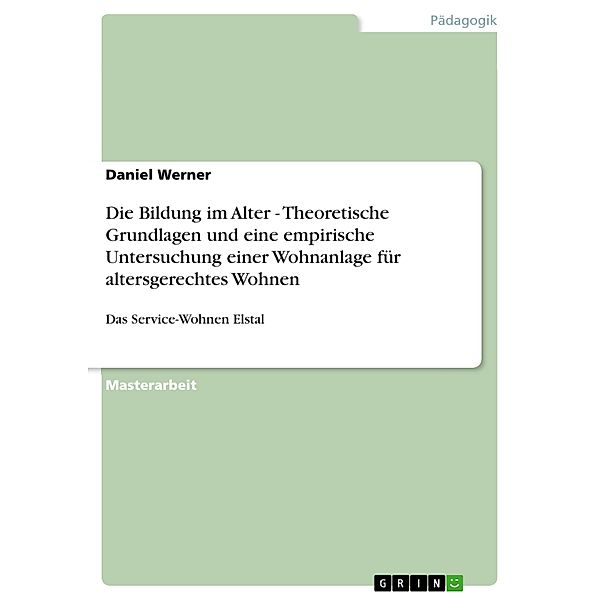 Pädagogik

Daniel Werner

Die Bildung im Alter - Theoretische Grundlagen und eine empirische Untersuchung einer Wohnanlage für altersgerechtes Wohnen

Das Service-Wohnen Elstal

Masterarbeit

GRIN